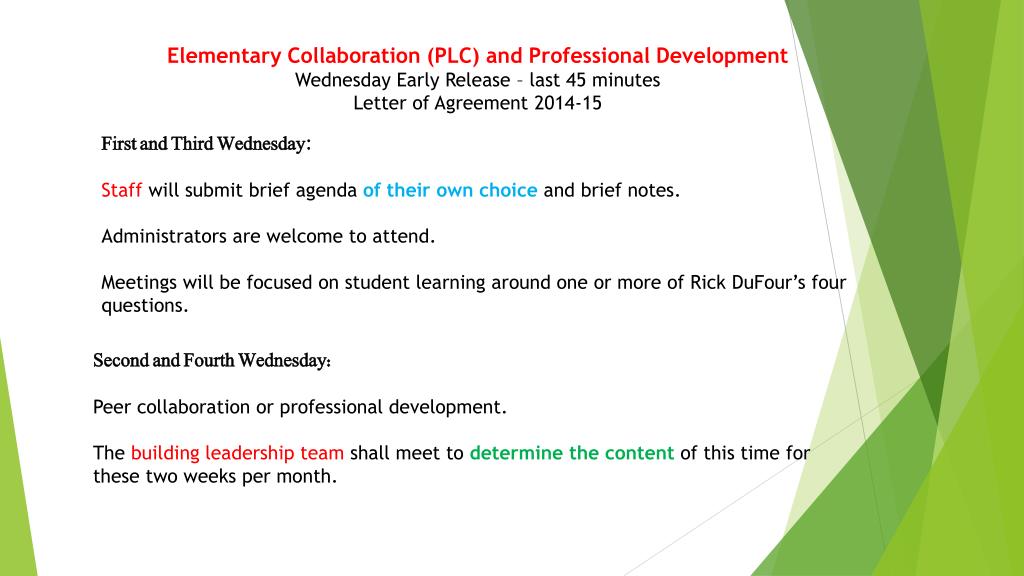 Elementary Collaboration (PLC) and Professional Development
Wednesday Early Release – last 45 minutes
Letter of Agreement 2014-15

First and Third Wednesday:

Staff will submit brief agenda of their own choice and brief notes.

Administrators are welcome to attend.

Meetings will be focused on student learning around one or more of Rick DuFour's four questions.

Second and Fourth Wednesday:

Peer collaboration or professional development.

The building leadership team shall meet to determine the content of this time for these two weeks per month.